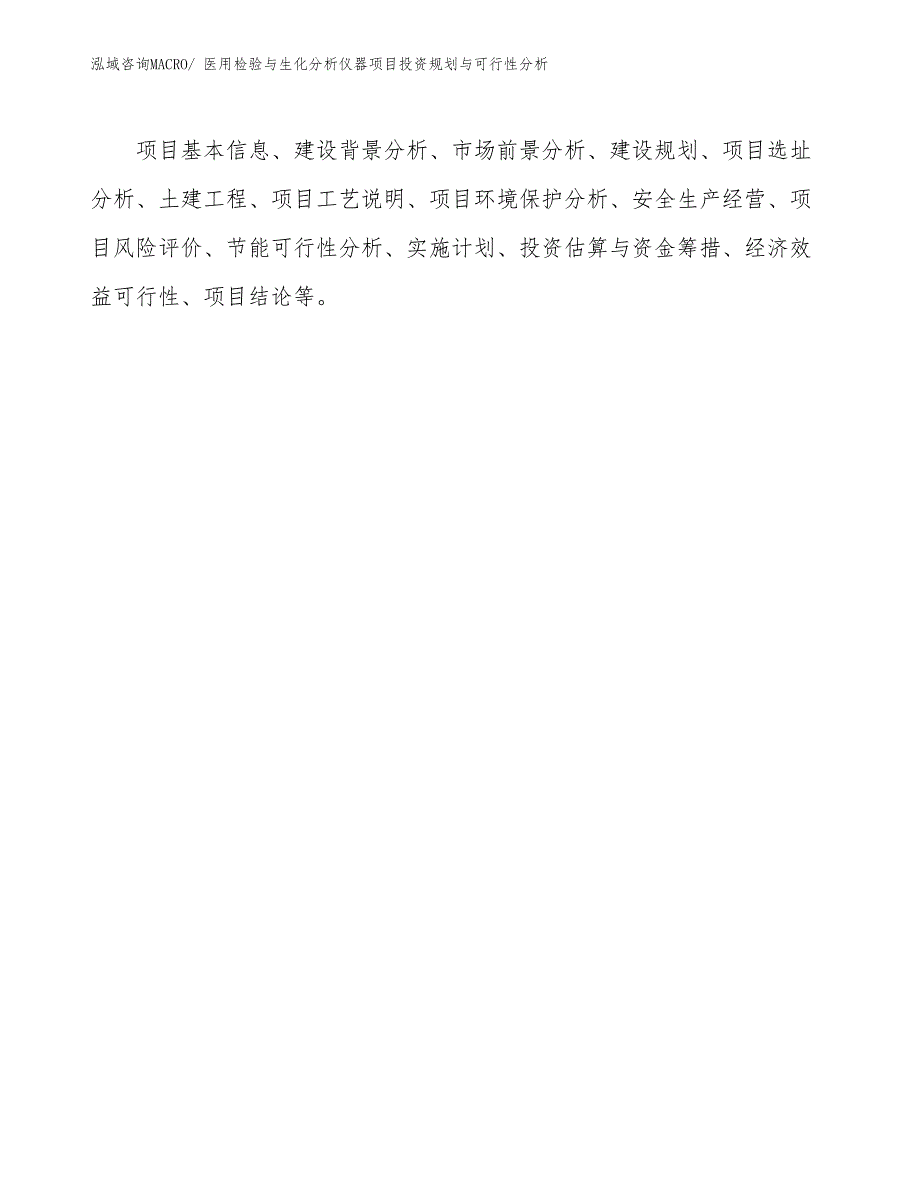 泓域咨询MACRO/ 医用检验与生化分析仪器项目投资规划与可行性分析

项目基本信息、建设背景分析、市场前景分析、建设规划、项目选址分析、土建工程、项目工艺说明、项目环境保护分析、安全生产经营、项目风险评价、节能可行性分析、实施计划、投资估算与资金筹措、经济效益可行性、项目结论等。